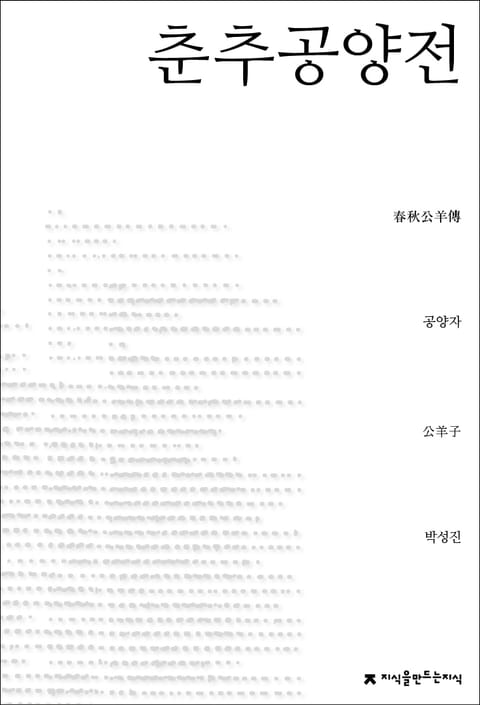 춘추공양전

春秋公羊傳

공양자

公羊子

박성진

지식을만드는지식